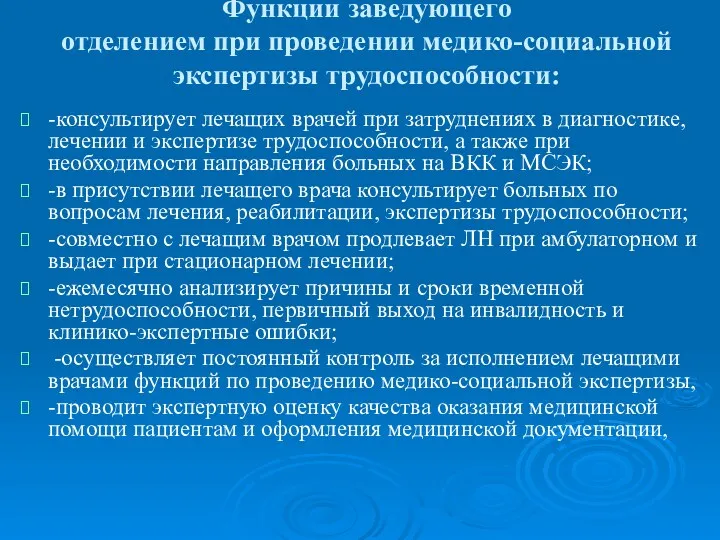 Функции заведующего отделением при проведении медико-социальной экспертизы трудоспособности:

-консультирует лечащих врачей при затруднениях в диагностике, лечении и экспертизе трудоспособности, а также при необходимости направления больных на ВКК и МСЭК;

-в присутствии лечащего врача консультирует больных по вопросам лечения, реабилитации, экспертизы трудоспособности;

-совместно с лечащим врачом продлевает ЛН при амбулаторном и выдает при стационарном лечении;

-ежемесячно анализирует причины и сроки временной нетрудоспособности, первичный выход на инвалидность и клинико-экспертные ошибки;

-осуществляет постоянный контроль за исполнением лечащими врачами функций по проведению медико-социальной экспертизы,

-проводит экспертную оценку качества оказания медицинской помощи пациентам и оформления медицинской документации,